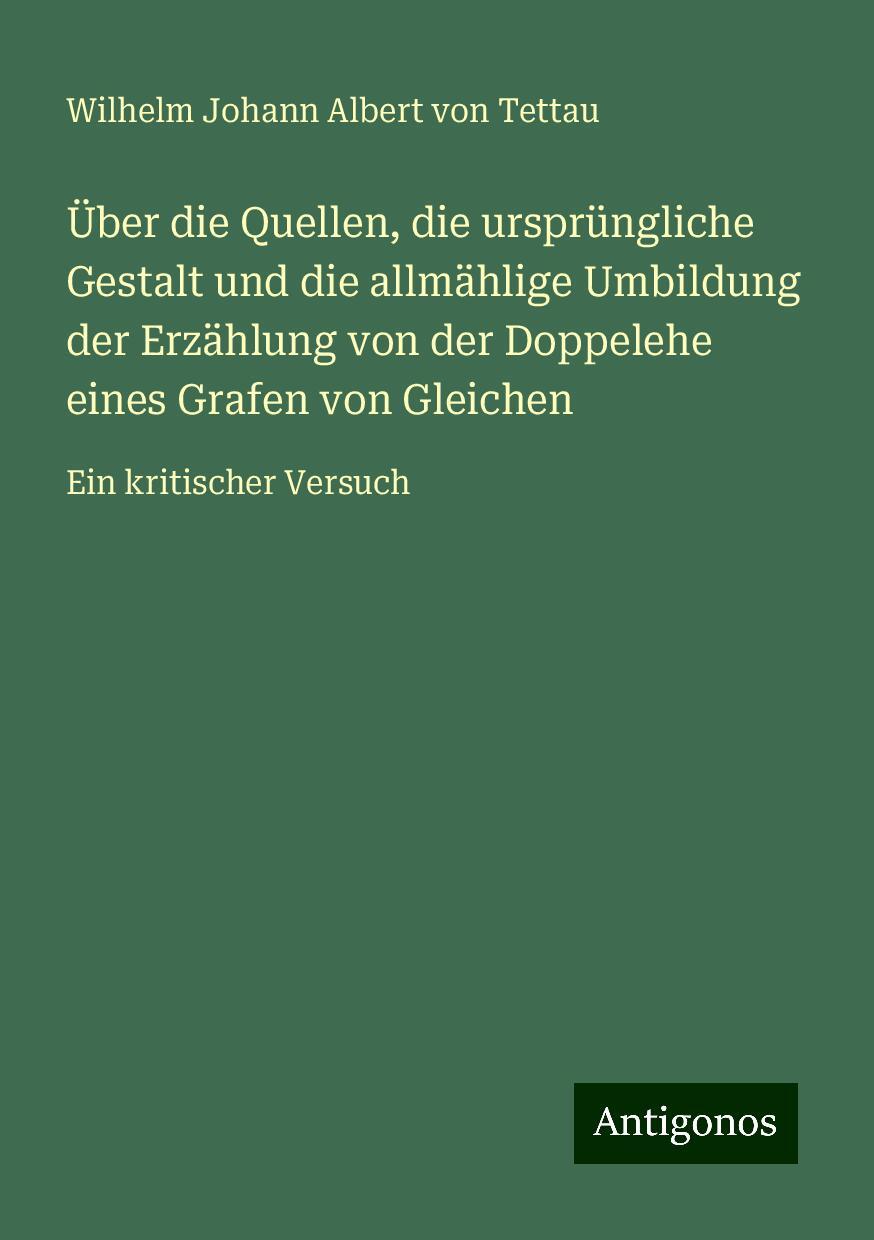 Wilhelm Johann Albert von Tettau

Über die Quellen, die ursprüngliche Gestalt und die allmählige Umbildung der Erzählung von der Doppelehe eines Grafen von Gleichen

Ein kritischer Versuch

Antigonos